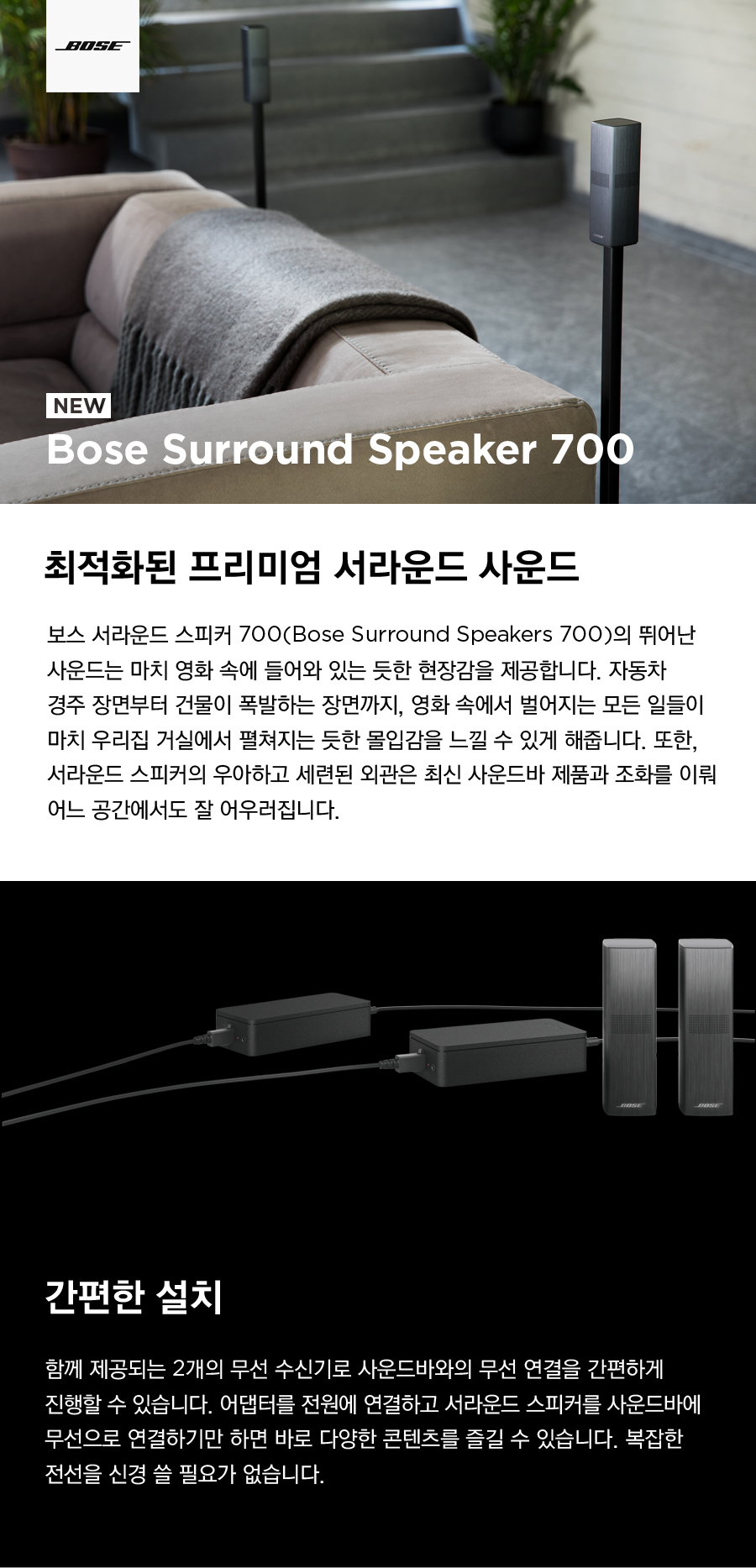 BOSE

NEW

Bose Surround Speaker 700

최적화된 프리미엄 서라운드 사운드

보스 서라운드 스피커 700(Bose Surround Speakers 700)의 뛰어난 사운드는 마치 영화 속에 들어와 있는 듯한 현장감을 제공합니다. 자동차 경주 장면부터 건물이 폭발하는 장면까지, 영화 속에서 벌어지는 모든 일들이 마치 우리집 거실에서 펼쳐지는 듯한 몰입감을 느낄 수 있게 해줍니다. 또한, 서라운드 스피커의 우아하고 세련된 외관은 최신 사운드바 제품과 조화를 이뤄 어느 공간에서도 잘 어우러집니다.

간편한 설치

함께 제공되는 2개의 무선 수신기로 사운드바와의 무선 연결을 간편하게 진행할 수 있습니다. 어댑터를 전원에 연결하고 서라운드 스피커를 사운드바에 무선으로 연결하기만 하면 바로 다양한 콘텐츠를 즐길 수 있습니다. 복잡한 전선을 신경 쓸 필요가 없습니다.